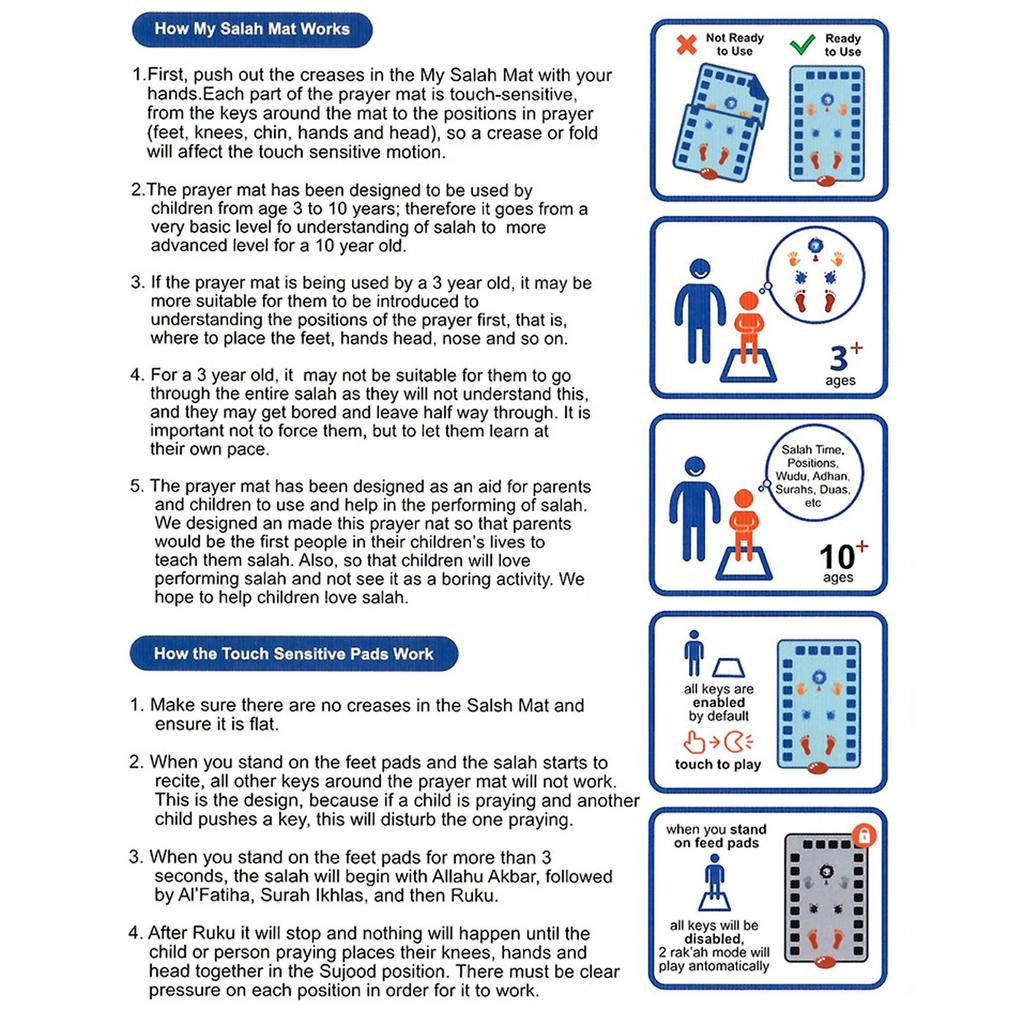 How My Salah Mat Works

1.First, push out the creases in the My Salah Mat with your hands.Each part of the prayer mat is touch-sensitive, from the keys around the mat to the positions in prayer (feet, knees, chin, hands and head), so a crease or fold will affect the touch sensitive motion.

2.The prayer mat has been designed to be used by children from age 3 to 10 years; therefore it goes from a very basic level fo understanding of salah to more advanced level for a 10 year old.

3. If the prayer mat is being used by a 3 year old, it may be more suitable for them to be introduced to understanding the positions of the prayer first, that is, where to place the feet, hands head, nose and so on.

4. For a 3 year old, it may not be suitable for them to go through the entire salah as they will not understand this, and they may get bored and leave half way through. It is important not to force them, but to let them learn at their own pace.

5. The prayer mat has been designed as an aid for parents and children to use and help in the performing of salah. We designed an made this prayer nat so that parents would be the first people in their children's lives to teach them salah. Also, so that children will love performing salah and not see it as a boring activity. We hope to help children love salah.

How the Touch Sensitive Pads Work

1. Make sure there are no creases in the Salsh Mat and ensure it is flat.

2. When you stand on the feet pads and the salah starts to recite, all other keys around the prayer mat will not work. This is the design, because if a child is praying and another child pushes a key, this will disturb the one praying.

3. When you stand on the feet pads for more than 3 seconds, the salah will begin with Allahu Akbar, followed by Al'Fatiha, Surah Ikhlas, and then Ruku.

4. After Ruku it will stop and nothing will happen until the child or person praying places their knees, hands and head together in the Sujood position. There must be clear pressure on each position in order for it to work.

Not Ready to Use

Ready to Use

$3^+$ ages

Salah Time, Positions, Wudu, Adhan, Surahs, Duas, etc

$10^+$ ages

all keys are enabled by default

touch to play

when you stand on feed pads

all keys will be disabled, 2 rak'ah mode will play antomatically